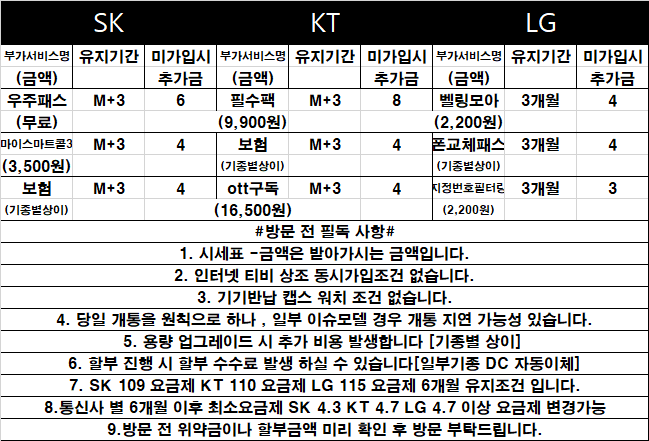 | SK | | | KT | | | LG | | |
|---|---|---|---|---|---|---|---|---|
| 부가서비스명 (금액) | 유지기간 | 미가입시 추가금 | 부가서비스명 (금액) | 유지기간 | 미가입시 추가금 | 부가서비스명 (금액) | 유지기간 | 미가입시 추가금 |
| 우주패스 (무료) | M+3 | 6 | 필수팩 (9,900원) | M+3 | 8 | 벨링모아 (2,200원) | 3개월 | 4 |
| 마이스마트콜3 (3,500원) | M+3 | 4 | 보험 (기종별상이) | M+3 | 4 | 폰교체패스 (기종별상이) | 3개월 | 4 |
| 보험 (기종별상이) | M+3 | 4 | ott구독 (16,500원) | M+3 | 4 | 지정번호필터링 (2,200원) | 3개월 | 3 |

#방문 전 필독 사항#

1. 시세표 -금액은 받아가시는 금액입니다.

2. 인터넷 티비 상조 동시가입조건 없습니다.

3. 기기반납 캡스 워치 조건 없습니다.

4. 당일 개통을 원칙으로 하나 , 일부 이슈모델 경우 개통 지연 가능성 있습니다.

5. 용량 업그레이드 시 추가 비용 발생합니다 [기종별 상이]

6. 할부 진행 시 할부 수수료 발생 하실 수 있습니다[일부기종 DC 자동이체]

7. SK 109 요금제 KT 110 요금제 LG 115 요금제 6개월 유지조건 입니다.

8.통신사 별 6개월 이후 최소요금제 SK 4.3 KT 4.7 LG 4.7 이상 요금제 변경가능

9.방문 전 위약금이나 할부금액 미리 확인 후 방문 부탁드립니다.